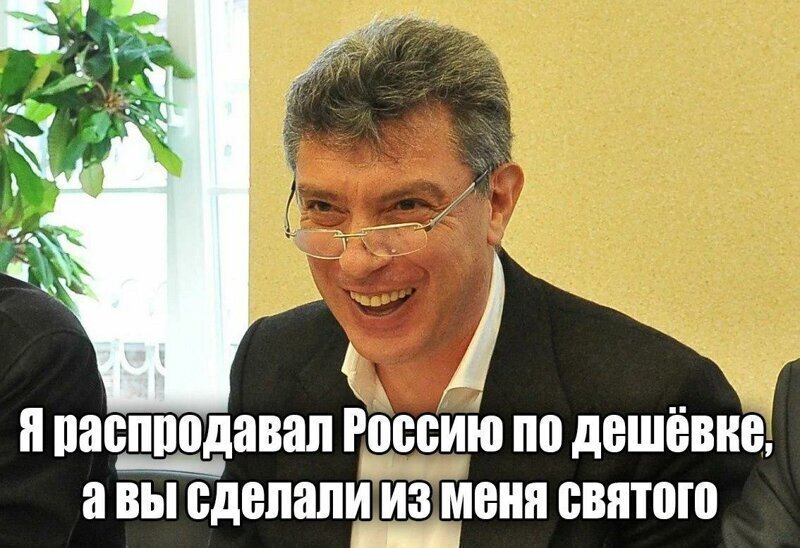 Я распродавал Россию по дешёвке, а вы сделали из меня святого